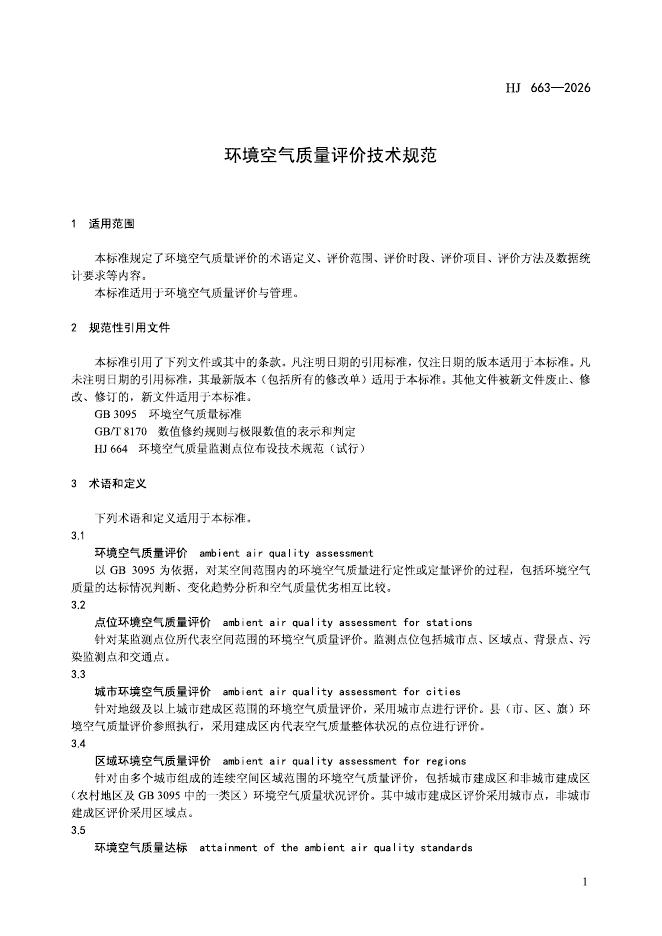 HJ 663—2026

环境空气质量评价技术规范

1 适用范围

本标准规定了环境空气质量评价的术语定义、评价范围、评价时段、评价项目、评价方法及数据统计要求等内容。

本标准适用于环境空气质量评价与管理。

2 规范性引用文件

本标准引用了下列文件或其中的条款。凡注明日期的引用标准，仅注日期的版本适用于本标准。凡未注明日期的引用标准，其最新版本（包括所有的修改单）适用于本标准。其他文件被新文件废止、修改、修订的，新文件适用于本标准。

GB 3095 环境空气质量标准

GB/T 8170 数值修约规则与极限数值的表示和判定

HJ 664 环境空气质量监测点位布设技术规范（试行）

3 术语和定义

下列术语和定义适用于本标准。

3.1

环境空气质量评价 ambient air quality assessment

以 GB 3095 为依据，对某空间范围内的环境空气质量进行定性或定量评价的过程，包括环境空气质量的达标情况判断、变化趋势分析和空气质量优劣相互比较。

3.2

点位环境空气质量评价 ambient air quality assessment for stations

针对某监测点位所代表空间范围的环境空气质量评价。监测点位包括城市点、区域点、背景点、污染监测点和交通点。

3.3

城市环境空气质量评价 ambient air quality assessment for cities

针对地级及以上城市建成区范围的环境空气质量评价，采用城市点进行评价。县（市、区、旗）环境空气质量评价参照执行，采用建成区内代表空气质量整体状况的点位进行评价。

3.4

区域环境空气质量评价 ambient air quality assessment for regions

针对由多个城市组成的连续空间区域范围的环境空气质量评价，包括城市建成区和非城市建成区（农村地区及 GB 3095 中的一类区）环境空气质量状况评价。其中城市建成区评价采用城市点，非城市建成区评价采用区域点。

3.5

环境空气质量达标 attainment of the ambient air quality standards

1